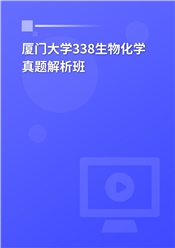 厦门大学338生物化学真题解析班